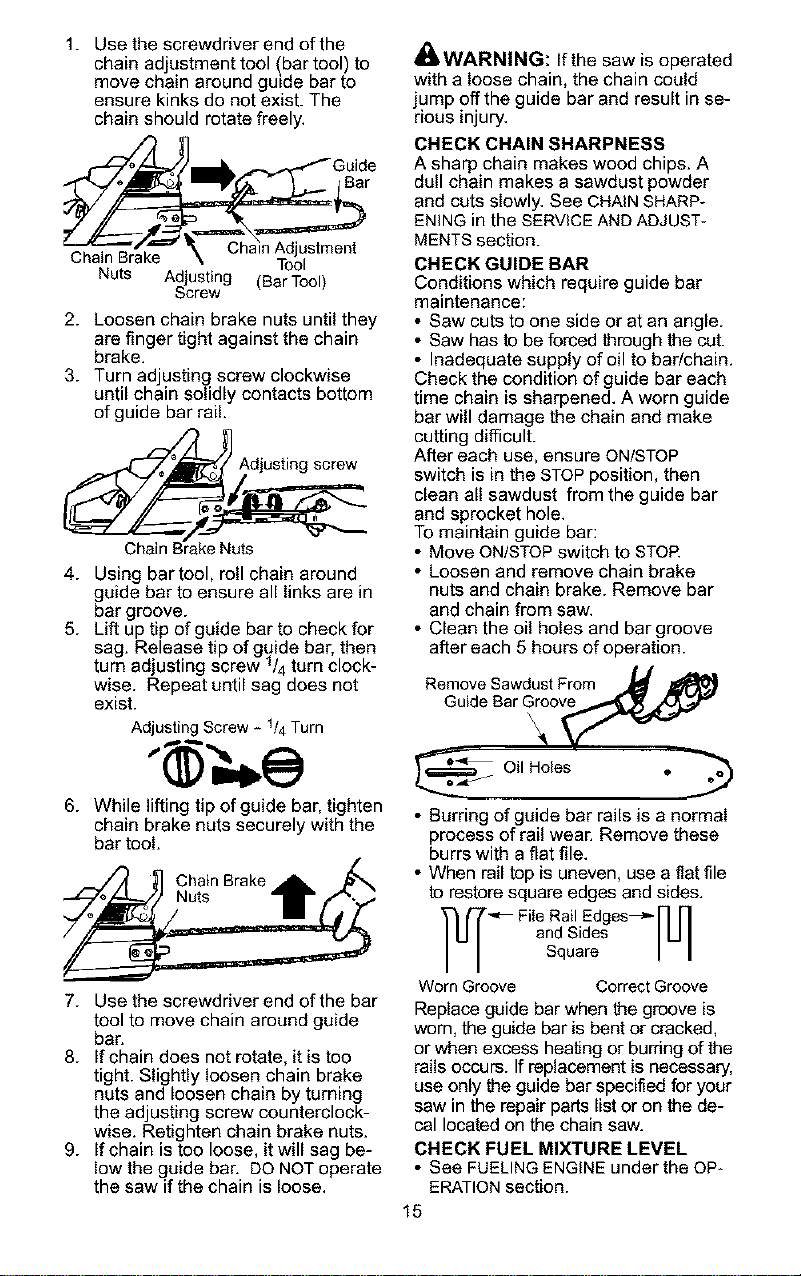 1. Use the screwdriver end of the chain adjustment tool (bar tool) to move chain around guide bar to ensure kinks do not exist. The chain should rotate freely.

Guide Bar

Chain Brake Nuts

Adjusting Screw

Chain Adjustment Tool (Bar Tool)

2. Loosen chain brake nuts until they are finger tight against the chain brake.

3. Turn adjusting screw clockwise until chain solidly contacts bottom of guide bar rail.

Adjusting screw

Chain Brake Nuts

4. Using bar tool, roll chain around guide bar to ensure all links are in bar groove.

5. Lift up tip of guide bar to check for sag. Release tip of guide bar, then turn adjusting screw $^{1}/_{4}$ turn clockwise. Repeat until sag does not exist.

Adjusting Screw - $^{1}/_{4}$ Turn

6. While lifting tip of guide bar, tighten chain brake nuts securely with the bar tool.

Chain Brake Nuts

7. Use the screwdriver end of the bar tool to move chain around guide bar.

8. If chain does not rotate, it is too tight. Slightly loosen chain brake nuts and loosen chain by turning the adjusting screw counterclockwise. Retighten chain brake nuts.

9. If chain is too loose, it will sag below the guide bar. DO NOT operate the saw if the chain is loose.

WARNING: If the saw is operated with a loose chain, the chain could jump off the guide bar and result in serious injury.

CHECK CHAIN SHARPNESS

A sharp chain makes wood chips. A dull chain makes a sawdust powder and cuts slowly. See CHAIN SHARPENING in the SERVICE AND ADJUSTMENTS section.

CHECK GUIDE BAR

Conditions which require guide bar maintenance:

• Saw cuts to one side or at an angle.
• Saw has to be forced through the cut.
• Inadequate supply of oil to bar/chain.

Check the condition of guide bar each time chain is sharpened. A worn guide bar will damage the chain and make cutting difficult.

After each use, ensure ON/STOP switch is in the STOP position, then clean all sawdust from the guide bar and sprocket hole.

To maintain guide bar:

• Move ON/STOP switch to STOP.
• Loosen and remove chain brake nuts and chain brake. Remove bar and chain from saw.
• Clean the oil holes and bar groove after each 5 hours of operation.

Remove Sawdust From Guide Bar Groove

Oil Holes

• Burring of guide bar rails is a normal process of rail wear. Remove these burrs with a flat file.
• When rail top is uneven, use a flat file to restore square edges and sides.

File Rail Edges and Sides Square

Worn Groove

Correct Groove

Replace guide bar when the groove is worn, the guide bar is bent or cracked, or when excess heating or burring of the rails occurs. If replacement is necessary, use only the guide bar specified for your saw in the repair parts list or on the decal located on the chain saw.

CHECK FUEL MIXTURE LEVEL

• See FUELING ENGINE under the OPERATION section.

15